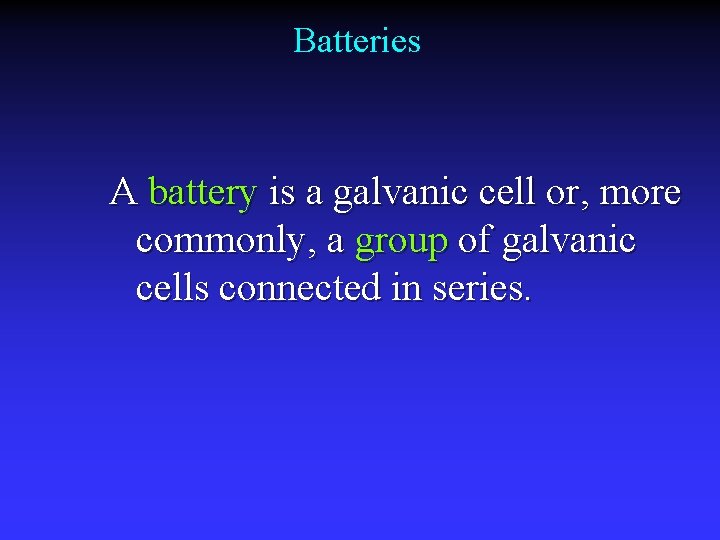 Batteries

A battery is a galvanic cell or, more commonly, a group of galvanic cells connected in series.